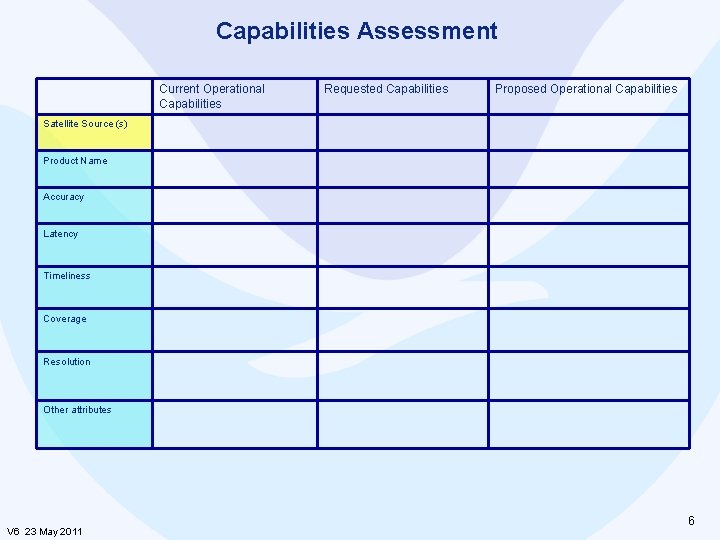 Capabilities Assessment

|  | Current Operational Capabilities | Requested Capabilities | Proposed Operational Capabilities |
|---|---|---|---|
| Satellite Source(s) |  |  |  |
| Product Name |  |  |  |
| Accuracy |  |  |  |
| Latency |  |  |  |
| Timeliness |  |  |  |
| Coverage |  |  |  |
| Resolution |  |  |  |
| Other attributes |  |  |  |

V6 23 May 2011

6